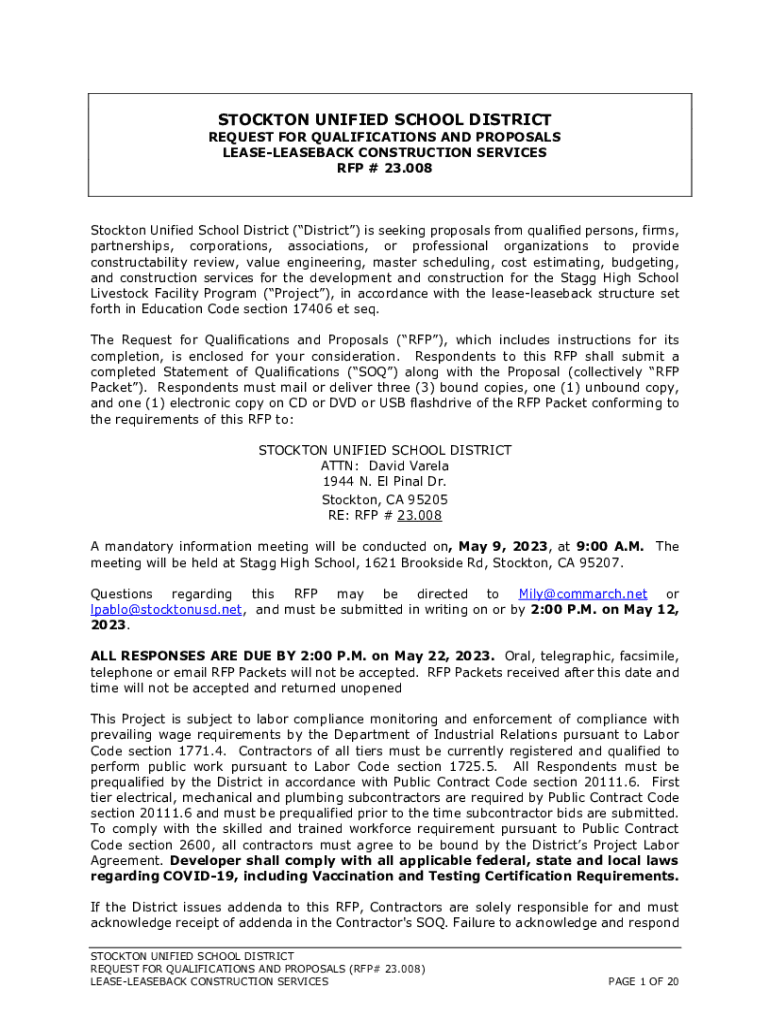 STOCKTON UNIFIED SCHOOL DISTRICT
REQUEST FOR QUALIFICATIONS AND PROPOSALS
LEASE-LEASEBACK CONSTRUCTION SERVICES
RFP # 23.008

Stockton Unified School District ("District") is seeking proposals from qualified persons, firms, partnerships, corporations, associations, or professional organizations to provide constructability review, value engineering, master scheduling, cost estimating, budgeting, and construction services for the development and construction for the Stagg High School Livestock Facility Program ("Project"), in accordance with the lease-leaseback structure set forth in Education Code section 17406 et seq.

The Request for Qualifications and Proposals ("RFP"), which includes instructions for its completion, is enclosed for your consideration. Respondents to this RFP shall submit a completed Statement of Qualifications ("SOQ") along with the Proposal (collectively "RFP Packet"). Respondents must mail or deliver three (3) bound copies, one (1) unbound copy, and one (1) electronic copy on CD or DVD or USB flashdrive of the RFP Packet conforming to the requirements of this RFP to:

STOCKTON UNIFIED SCHOOL DISTRICT
ATTN: David Varela
1944 N. El Pinal Dr.
Stockton, CA 95205
RE: RFP # 23.008

A mandatory information meeting will be conducted on, May 9, 2023, at 9:00 A.M. The meeting will be held at Stagg High School, 1621 Brookside Rd, Stockton, CA 95207.

Questions regarding this RFP may be directed to Mily@commarch.net or lpablo@stocktonusd.net, and must be submitted in writing on or by 2:00 P.M. on May 12, 2023.

ALL RESPONSES ARE DUE BY 2:00 P.M. on May 22, 2023. Oral, telegraphic, facsimile, telephone or email RFP Packets will not be accepted. RFP Packets received after this date and time will not be accepted and returned unopened

This Project is subject to labor compliance monitoring and enforcement of compliance with prevailing wage requirements by the Department of Industrial Relations pursuant to Labor Code section 1771.4. Contractors of all tiers must be currently registered and qualified to perform public work pursuant to Labor Code section 1725.5. All Respondents must be prequalified by the District in accordance with Public Contract Code section 20111.6. First tier electrical, mechanical and plumbing subcontractors are required by Public Contract Code section 20111.6 and must be prequalified prior to the time subcontractor bids are submitted. To comply with the skilled and trained workforce requirement pursuant to Public Contract Code section 2600, all contractors must agree to be bound by the District's Project Labor Agreement. Developer shall comply with all applicable federal, state and local laws regarding COVID-19, including Vaccination and Testing Certification Requirements.

If the District issues addenda to this RFP, Contractors are solely responsible for and must acknowledge receipt of addenda in the Contractor's SOQ. Failure to acknowledge and respond

STOCKTON UNIFIED SCHOOL DISTRICT
REQUEST FOR QUALIFICATIONS AND PROPOSALS (RFP# 23.008)
LEASE-LEASEBACK CONSTRUCTION SERVICES
PAGE 1 OF 20